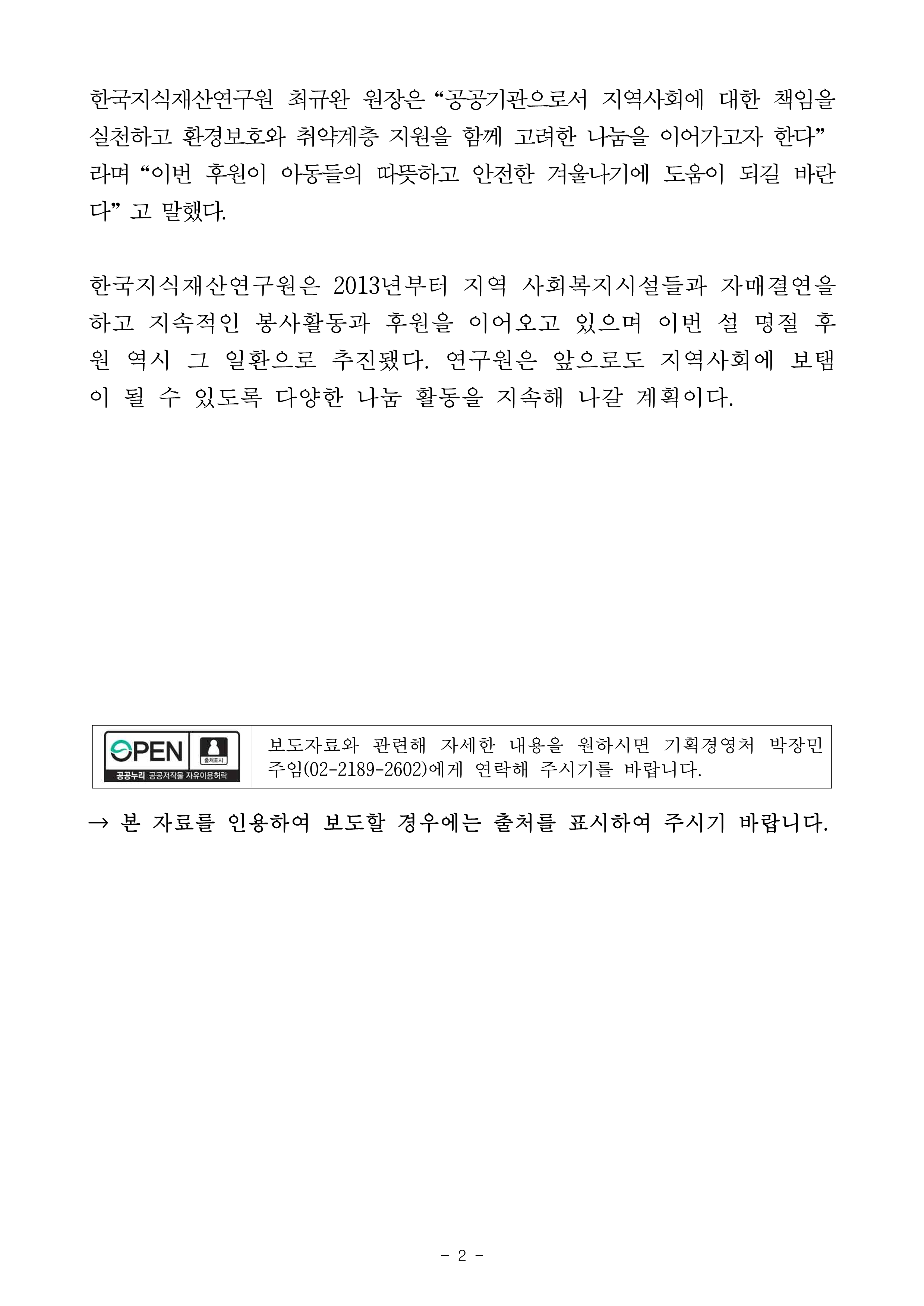 한국지식재산연구원 최규완 원장은 "공공기관으로서 지역사회에 대한 책임을 실천하고 환경보호와 취약계층 지원을 함께 고려한 나눔을 이어가고자 한다" 라며 "이번 후원이 아동들의 따뜻하고 안전한 겨울나기에 도움이 되길 바란다" 고 말했다.

한국지식재산연구원은 2013년부터 지역 사회복지시설들과 자매결연을 하고 지속적인 봉사활동과 후원을 이어오고 있으며 이번 설 명절 후원 역시 그 일환으로 추진됐다. 연구원은 앞으로도 지역사회에 보탬이 될 수 있도록 다양한 나눔 활동을 지속해 나갈 계획이다.

OPEN
출처표시
공공누리 공공저작물 자유이용허락

보도자료와 관련해 자세한 내용을 원하시면 기획경영처 박장민 주임(02-2189-2602)에게 연락해 주시기를 바랍니다.

→ 본 자료를 인용하여 보도할 경우에는 출처를 표시하여 주시기 바랍니다.

- 2 -